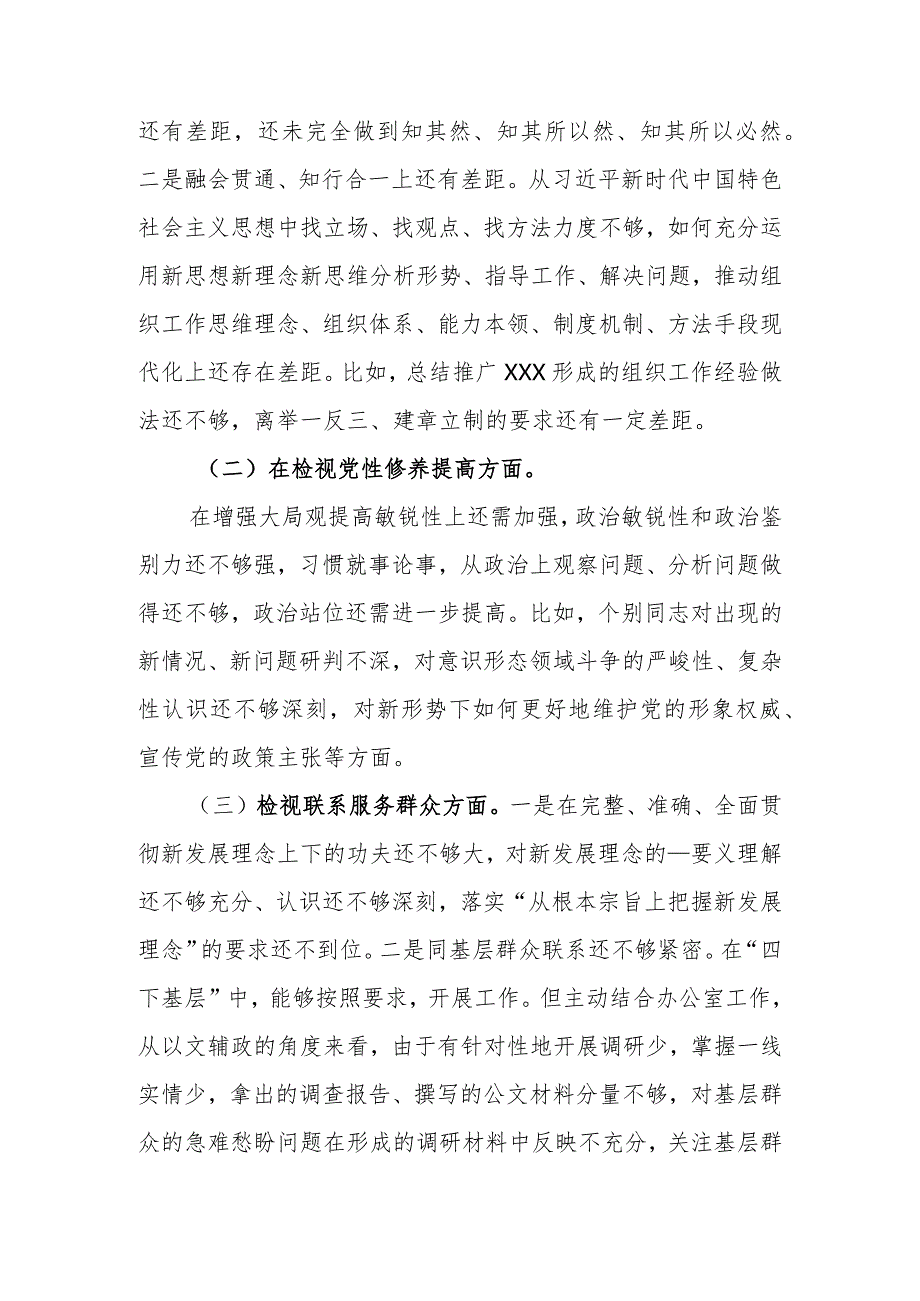 还有差距，还未完全做到知其然、知其所以然、知其所以必然。二是融会贯通、知行合一上还有差距。从习近平新时代中国特色社会主义思想中找立场、找观点、找方法力度不够，如何充分运用新思想新理念新思维分析形势、指导工作、解决问题，推动组织工作思维理念、组织体系、能力本领、制度机制、方法手段现代化上还存在差距。比如，总结推广XXX形成的组织工作经验做法还不够，离举一反三、建章立制的要求还有一定差距。

（二）在检视党性修养提高方面。

在增强大局观提高敏锐性上还需加强，政治敏锐性和政治鉴别力还不够强，习惯就事论事，从政治上观察问题、分析问题做得还不够，政治站位还需进一步提高。比如，个别同志对出现的新情况、新问题研判不深，对意识形态领域斗争的严峻性、复杂性认识还不够深刻，对新形势下如何更好地维护党的形象权威、宣传党的政策主张等方面。

（三）检视联系服务群众方面。一是在完整、准确、全面贯彻新发展理念上下的功夫还不够大，对新发展理念的—要义理解还不够充分、认识还不够深刻，落实“从根本宗旨上把握新发展理念”的要求还不到位。二是同基层群众联系还不够紧密。在“四下基层”中，能够按照要求，开展工作。但主动结合办公室工作，从以文辅政的角度来看，由于有针对性地开展调研少，掌握一线实情少，拿出的调查报告、撰写的公文材料分量不够，对基层群众的急难愁盼问题在形成的调研材料中反映不充分，关注基层群